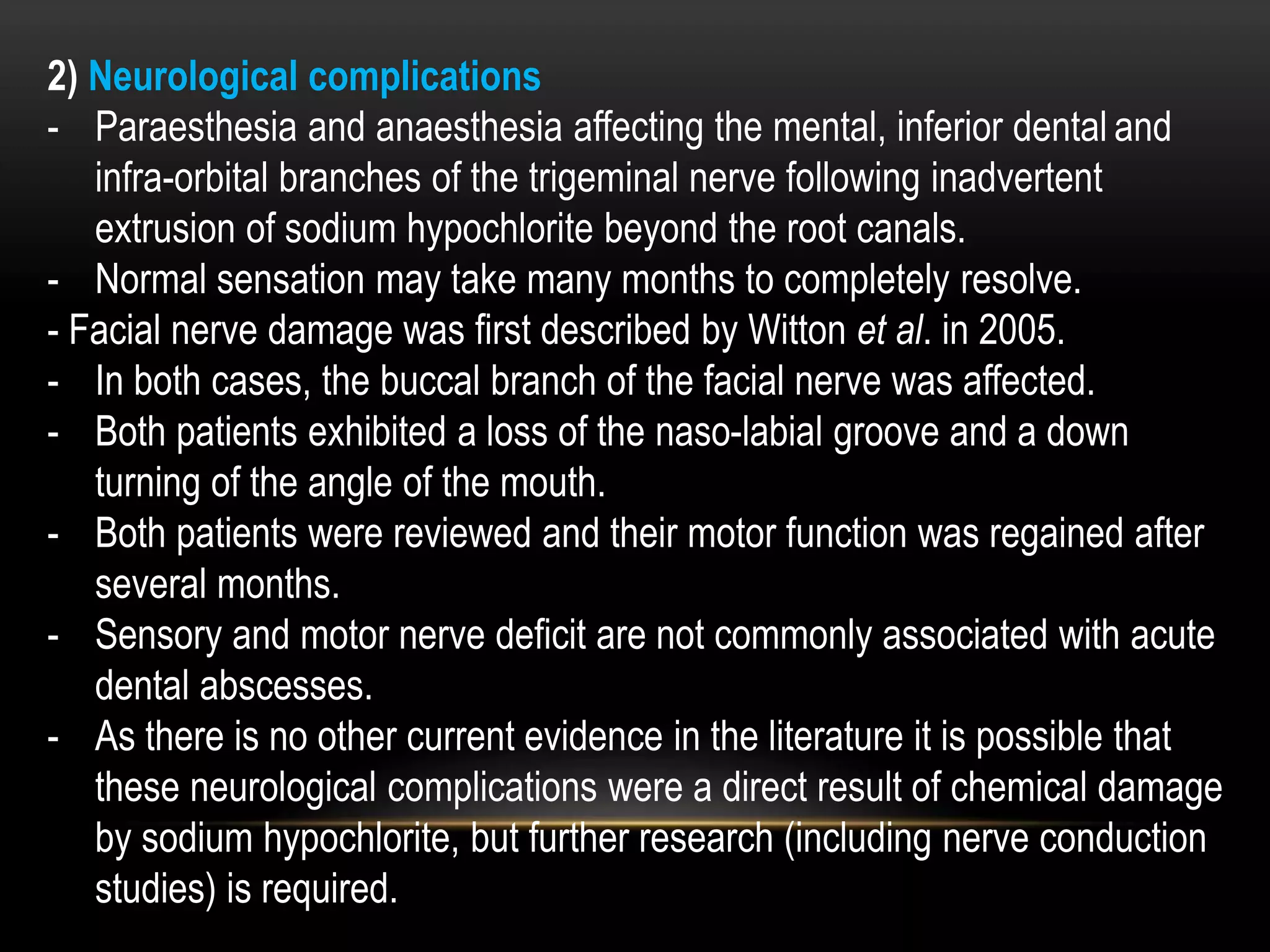 2) Neurological complications

- Paraesthesia and anaesthesia affecting the mental, inferior dental and infra-orbital branches of the trigeminal nerve following inadvertent extrusion of sodium hypochlorite beyond the root canals.
- Normal sensation may take many months to completely resolve.
- Facial nerve damage was first described by Witton et al. in 2005.
- In both cases, the buccal branch of the facial nerve was affected.
- Both patients exhibited a loss of the naso-labial groove and a down turning of the angle of the mouth.
- Both patients were reviewed and their motor function was regained after several months.
- Sensory and motor nerve deficit are not commonly associated with acute dental abscesses.
- As there is no other current evidence in the literature it is possible that these neurological complications were a direct result of chemical damage by sodium hypochlorite, but further research (including nerve conduction studies) is required.